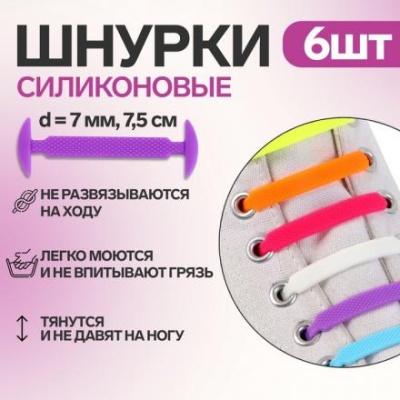 ШНУРКИ 6ШТ
СИЛИКОНОВЫЕ

d = 7 мм, 7,5 см

НЕ РАЗВЯЗЫВАЮТСЯ НА ХОДУ

ЛЕГКО МОЮТСЯ И НЕ ВПИТЫВАЮТ ГРЯЗЬ

ТЯНУТСЯ И НЕ ДАВЯТ НА НОГУ